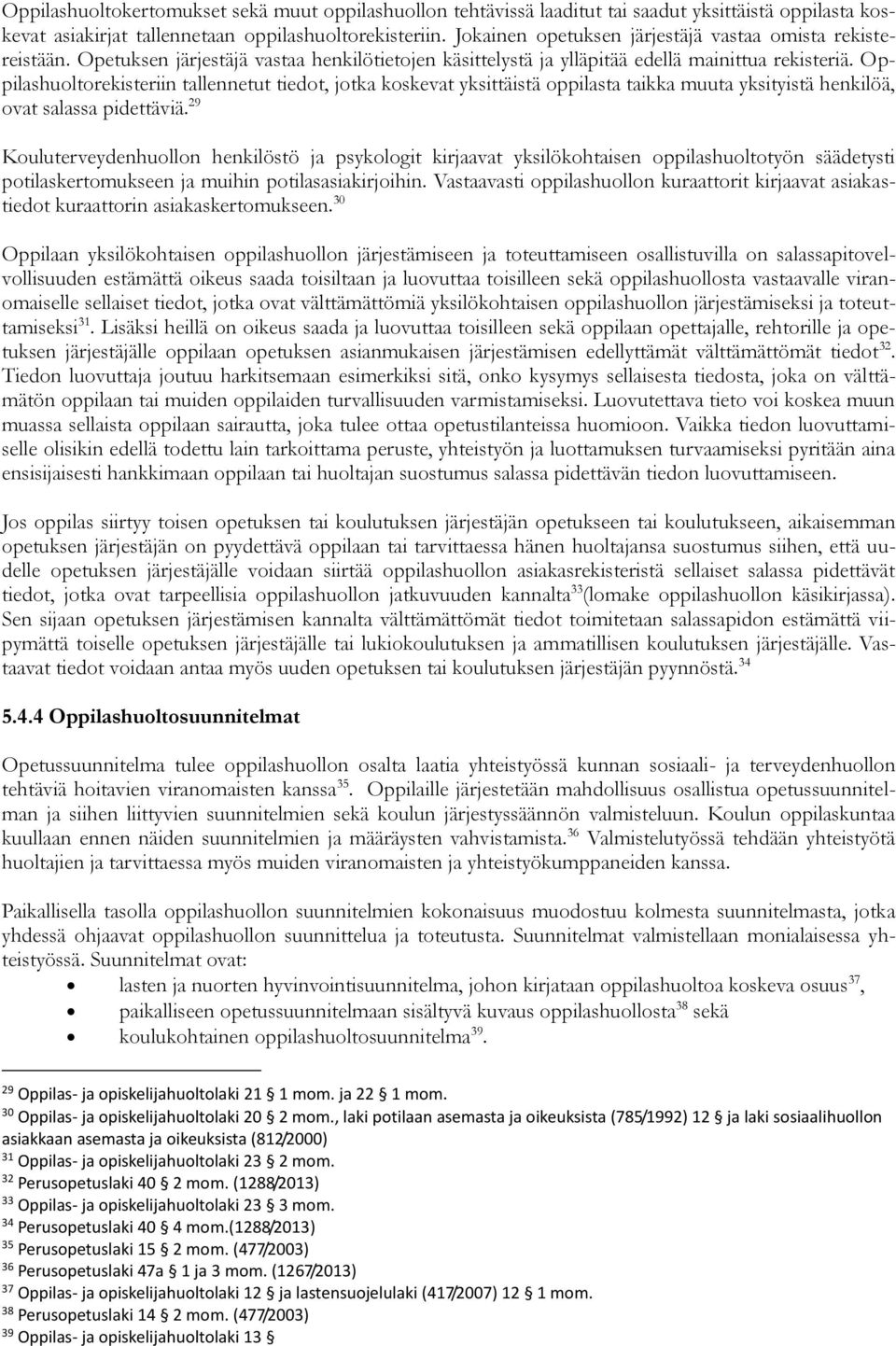 Oppilashuoltokertomukset sekä muut oppilashuollon tehtävissä laaditut tai saadut yksittäistä oppilasta koskevat asiakirjat tallennetaan oppilashuoltorekisteriin. Jokainen opetuksen järjestäjä vastaa omista rekistereistään. Opetuksen järjestäjä vastaa henkilötietojen käsittelystä ja ylläpitää edellä mainittua rekisteriä. Oppilashuoltorekisteriin tallennetut tiedot, jotka koskevat yksittäistä oppilasta taikka muuta yksityistä henkilöä, ovat salassa pidettäviä.$^{29}$

Kouluterveydenhuollon henkilöstö ja psykologit kirjaavat yksilökohtaisen oppilashuoltotyön säädetysti potilaskertomukseen ja muihin potilasasiakirjoihin. Vastaavasti oppilashuollon kuraattorit kirjaavat asiakastiedot kuraattorin asiakaskertomukseen.$^{30}$

Oppilaan yksilökohtaisen oppilashuollon järjestämiseen ja toteuttamiseen osallistuvilla on salassapitovelvollisuuden estämättä oikeus saada toisiltaan ja luovuttaa toisilleen sekä oppilashuollosta vastaavalle viranomaiselle sellaiset tiedot, jotka ovat välttämättömiä yksilökohtaisen oppilashuollon järjestämiseksi ja toteuttamiseksi$^{31}$. Lisäksi heillä on oikeus saada ja luovuttaa toisilleen sekä oppilaan opettajalle, rehtorille ja opetuksen järjestäjälle oppilaan opetuksen asianmukaisen järjestämisen edellyttämät välttämättömät tiedot$^{32}$. Tiedon luovuttaja joutuu harkitsemaan esimerkiksi sitä, onko kysymys sellaisesta tiedosta, joka on välttämätön oppilaan tai muiden oppilaiden turvallisuuden varmistamiseksi. Luovutettava tieto voi koskea muun muassa sellaista oppilaan sairautta, joka tulee ottaa opetustilanteissa huomioon. Vaikka tiedon luovuttamiselle olisikin edellä todettu lain tarkoittama peruste, yhteistyön ja luottamuksen turvaamiseksi pyritään aina ensisijaisesti hankkimaan oppilaan tai huoltajan suostumus salassa pidettävän tiedon luovuttamiseen.

Jos oppilas siirtyy toisen opetuksen tai koulutuksen järjestäjän opetukseen tai koulutukseen, aikaisemman opetuksen järjestäjän on pyydettävä oppilaan tai tarvittaessa hänen huoltajansa suostumus siihen, että uudelle opetuksen järjestäjälle voidaan siirtää oppilashuollon asiakasrekisteristä sellaiset salassa pidettävät tiedot, jotka ovat tarpeellisia oppilashuollon jatkuvuuden kannalta$^{33}$(lomake oppilashuollon käsikirjassa). Sen sijaan opetuksen järjestämisen kannalta välttämättömät tiedot toimitetaan salassapidon estämättä viipymättä toiselle opetuksen järjestäjälle tai lukiokoulutuksen ja ammatillisen koulutuksen järjestäjälle. Vastaavat tiedot voidaan antaa myös uuden opetuksen tai koulutuksen järjestäjän pyynnöstä.$^{34}$

5.4.4 Oppilashuoltosuunnitelmat

Opetussuunnitelma tulee oppilashuollon osalta laatia yhteistyössä kunnan sosiaali- ja terveydenhuollon tehtäviä hoitavien viranomaisten kanssa$^{35}$. Oppilaille järjestetään mahdollisuus osallistua opetussuunnitelman ja siihen liittyvien suunnitelmien sekä koulun järjestyssäännön valmisteluun. Koulun oppilaskuntaa kuullaan ennen näiden suunnitelmien ja määräysten vahvistamista.$^{36}$ Valmistelutyössä tehdään yhteistyötä huoltajien ja tarvittaessa myös muiden viranomaisten ja yhteistyökumppaneiden kanssa.

Paikallisella tasolla oppilashuollon suunnitelmien kokonaisuus muodostuu kolmesta suunnitelmasta, jotka yhdessä ohjaavat oppilashuollon suunnittelua ja toteutusta. Suunnitelmat valmistellaan monialaisessa yhteistyössä. Suunnitelmat ovat:
• lasten ja nuorten hyvinvointisuunnitelma, johon kirjataan oppilashuoltoa koskeva osuus$^{37}$,
• paikalliseen opetussuunnitelmaan sisältyvä kuvaus oppilashuollosta$^{38}$ sekä
• koulukohtainen oppilashuoltosuunnitelma$^{39}$.

$^{29}$ Oppilas- ja opiskelijahuoltolaki 21 § 1 mom. ja 22 § 1 mom.
$^{30}$ Oppilas- ja opiskelijahuoltolaki 20 § 2 mom., laki potilaan asemasta ja oikeuksista (785/1992) 12 § ja laki sosiaalihuollon asiakkaan asemasta ja oikeuksista (812/2000)
$^{31}$ Oppilas- ja opiskelijahuoltolaki 23 § 2 mom.
$^{32}$ Perusopetuslaki 40 § 2 mom. (1288/2013)
$^{33}$ Oppilas- ja opiskelijahuoltolaki 23 § 3 mom.
$^{34}$ Perusopetuslaki 40 § 4 mom.(1288/2013)
$^{35}$ Perusopetuslaki 15 § 2 mom. (477/2003)
$^{36}$ Perusopetuslaki 47a § 1 ja 3 mom. (1267/2013)
$^{37}$ Oppilas- ja opiskelijahuoltolaki 12 § ja lastensuojelulaki (417/2007) 12 § 1 mom.
$^{38}$ Perusopetuslaki 14 § 2 mom. (477/2003)
$^{39}$ Oppilas- ja opiskelijahuoltolaki 13 §